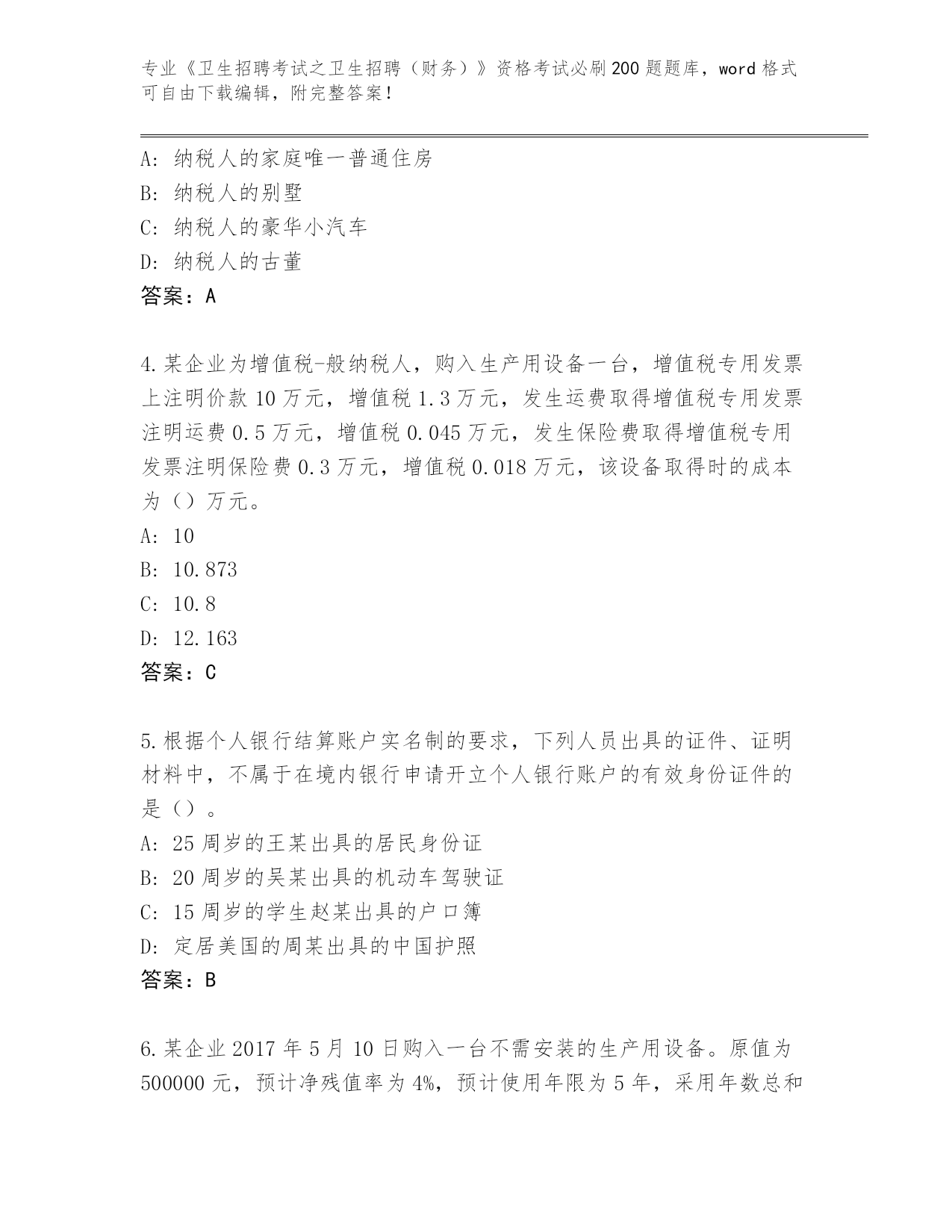 专业《卫生招聘考试之卫生招聘（财务）》资格考试必刷200题题库，word格式可自由下载编辑，附完整答案！

A: 纳税人的家庭唯一普通住房
B: 纳税人的别墅
C: 纳税人的豪华小汽车
D: 纳税人的古董
答案：A

4.某企业为增值税-般纳税人，购入生产用设备一台，增值税专用发票上注明价款10万元，增值税1.3万元，发生运费取得增值税专用发票注明运费0.5万元，增值税0.045万元，发生保险费取得增值税专用发票注明保险费0.3万元，增值税0.018万元，该设备取得时的成本为（）万元。
A: 10
B: 10.873
C: 10.8
D: 12.163
答案：C

5.根据个人银行结算账户实名制的要求，下列人员出具的证件、证明材料中，不属于在境内银行申请开立个人银行账户的有效身份证件的是（）。
A: 25周岁的王某出具的居民身份证
B: 20周岁的吴某出具的机动车驾驶证
C: 15周岁的学生赵某出具的户口簿
D: 定居美国的周某出具的中国护照
答案：B

6.某企业2017年5月10日购入一台不需安装的生产用设备。原值为500000元，预计净残值率为4%，预计使用年限为5年，采用年数总和